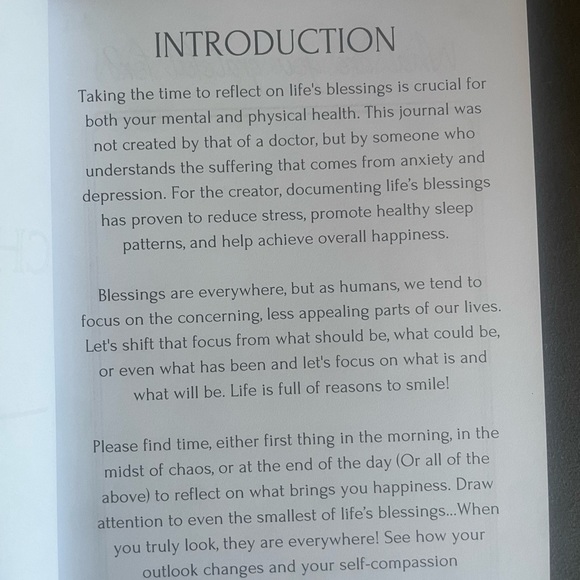 INTRODUCTION

Taking the time to reflect on life's blessings is crucial for both your mental and physical health. This journal was not created by that of a doctor, but by someone who understands the suffering that comes from anxiety and depression. For the creator, documenting life's blessings has proven to reduce stress, promote healthy sleep patterns, and help achieve overall happiness.

Blessings are everywhere, but as humans, we tend to focus on the concerning, less appealing parts of our lives. Let's shift that focus from what should be, what could be, or even what has been and let's focus on what is and what will be. Life is full of reasons to smile!

Please find time, either first thing in the morning, in the midst of chaos, or at the end of the day (Or all of the above) to reflect on what brings you happiness. Draw attention to even the smallest of life's blessings...When you truly look, they are everywhere! See how your outlook changes and your self-compassion